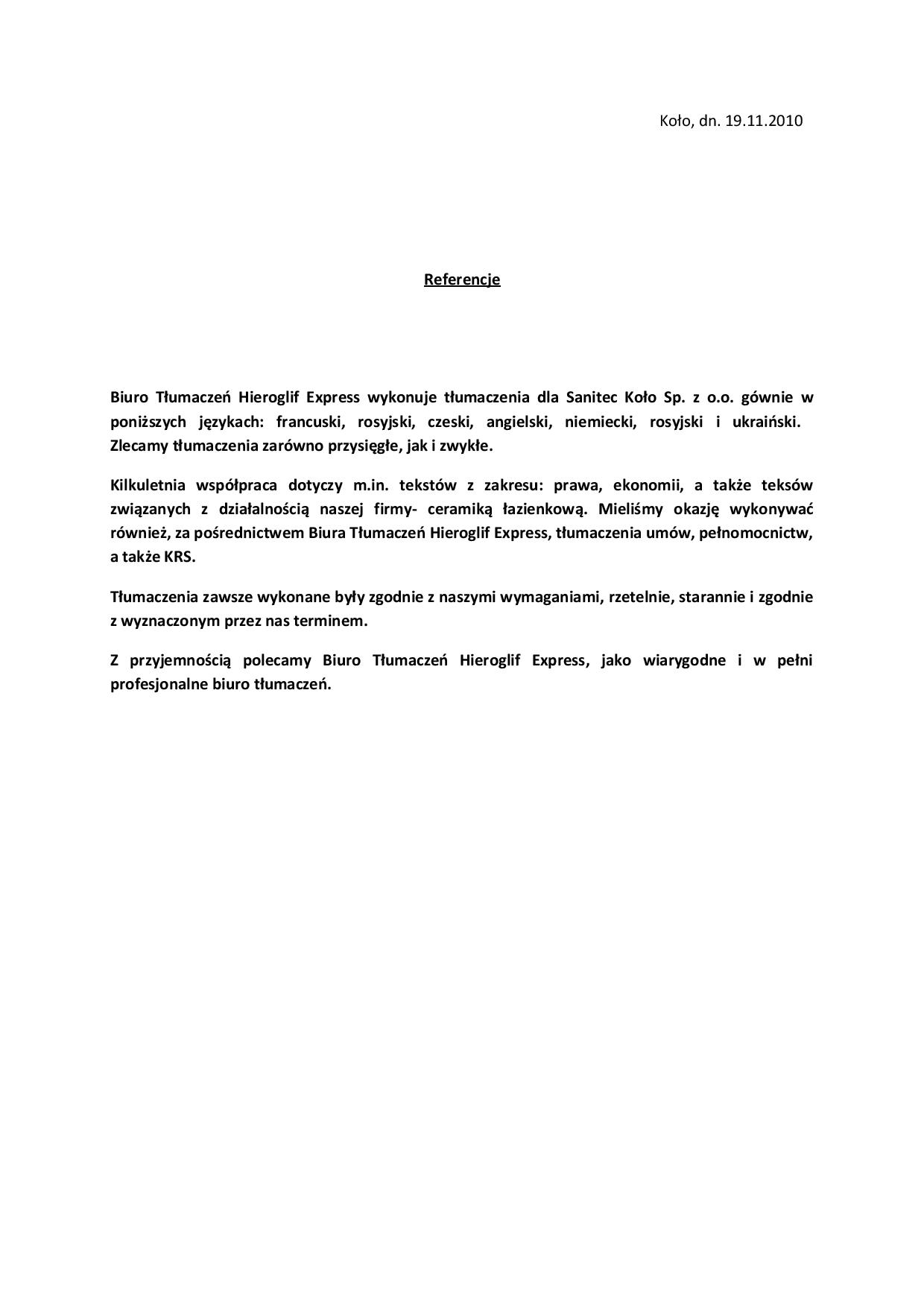 Koło, dn. 19.11.2010

Referencje

Biuro Tłumaczeń Hieroglif Express wykonuje tłumaczenia dla Sanitec Koło Sp. z o.o. gównie w poniższych językach: francuski, rosyjski, czeski, angielski, niemiecki, rosyjski i ukraiński. Zlecamy tłumaczenia zarówno przysięgłe, jak i zwykłe.

Kilkuletnia współpraca dotyczy m.in. tekstów z zakresu: prawa, ekonomii, a także teksów związanych z działalnością naszej firmy- ceramiką łazienkową. Mieliśmy okazję wykonywać również, za pośrednictwem Biura Tłumaczeń Hieroglif Express, tłumaczenia umów, pełnomocnictw, a także KRS.

Tłumaczenia zawsze wykonane były zgodnie z naszymi wymaganiami, rzetelnie, starannie i zgodnie z wyznaczonym przez nas terminem.

Z przyjemnością polecamy Biuro Tłumaczeń Hieroglif Express, jako wiarygodne i w pełni profesjonalne biuro tłumaczeń.